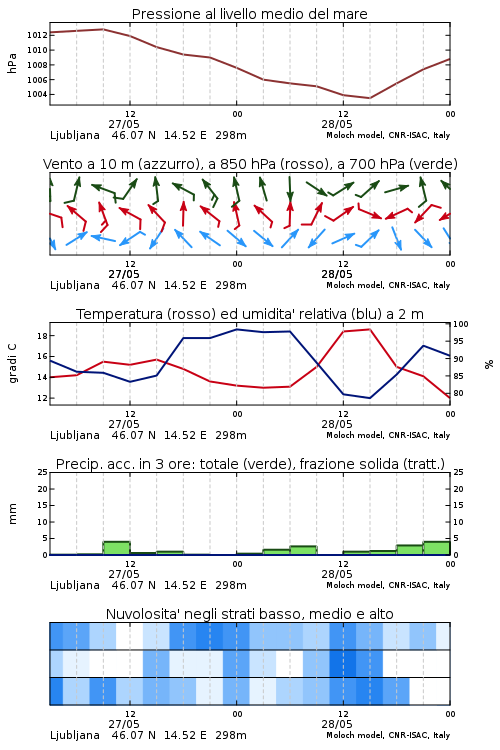 Pressione al livello medio del mare

hPa

1012
1010
1008
1006
1004

12
27/05
00
12
28/05
00

Ljubljana 46.07 N 14.52 E 298m
Moloch model, CNR-ISAC, Italy

Vento a 10 m (azzurro), a 850 hPa (rosso), a 700 hPa (verde)

12
27/05
00
12
28/05
00

Ljubljana 46.07 N 14.52 E 298m
Moloch model, CNR-ISAC, Italy

Temperatura (rosso) ed umidita' relativa (blu) a 2 m

gradi C

18
16
14
12

100
95
90
85
80

%

12
27/05
00
12
28/05
00

Ljubljana 46.07 N 14.52 E 298m
Moloch model, CNR-ISAC, Italy

Precip. acc. in 3 ore: totale (verde), frazione solida (tratt.)

mm

25
20
15
10
5
0

25
20
15
10
5
0

12
27/05
00
12
28/05
00

Ljubljana 46.07 N 14.52 E 298m
Moloch model, CNR-ISAC, Italy

Nuvolosita' negli strati basso, medio e alto

12
27/05
00
12
28/05
00

Ljubljana 46.07 N 14.52 E 298m
Moloch model, CNR-ISAC, Italy